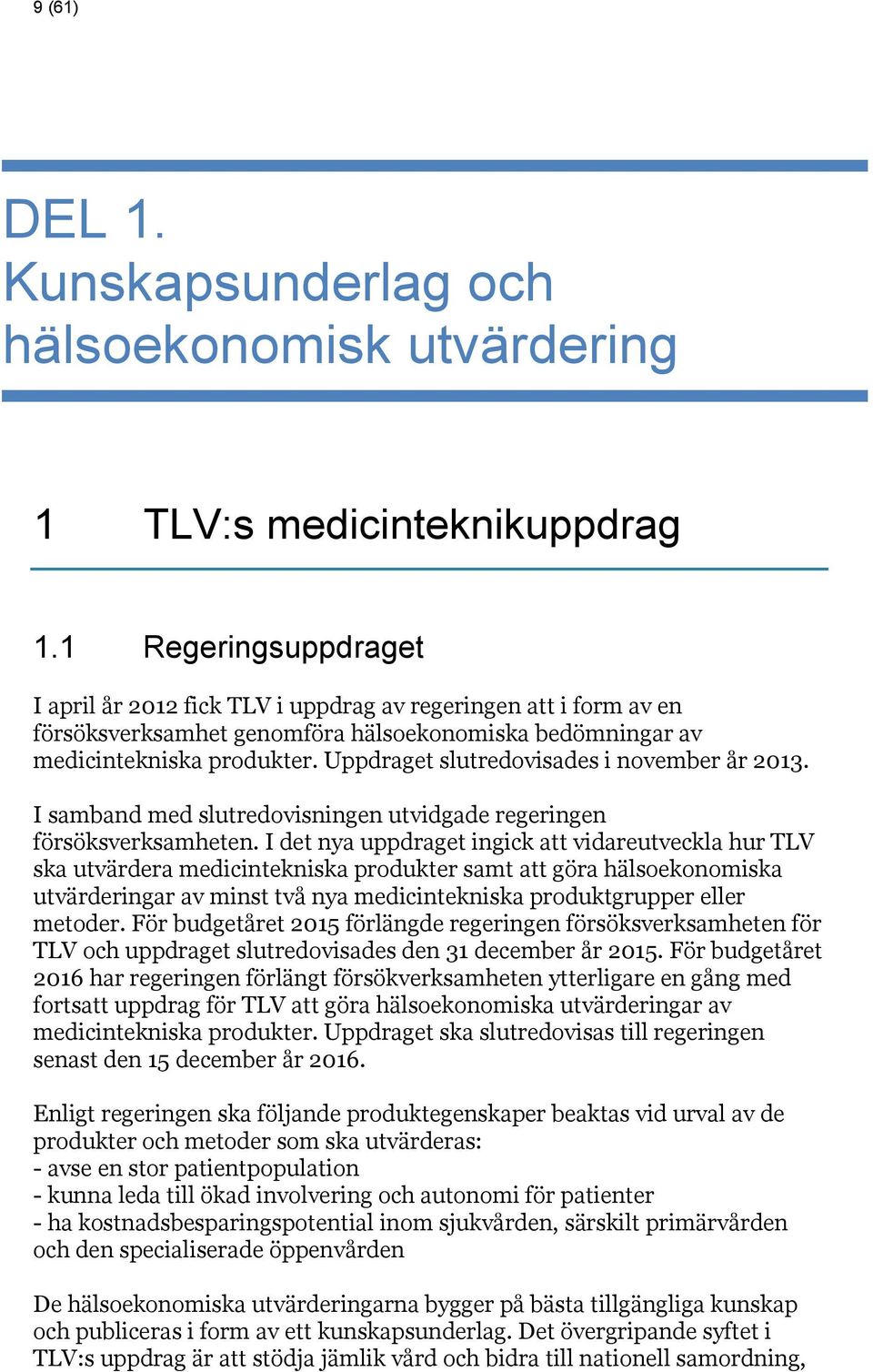 9 (61)

DEL 1. Kunskapsunderlag och hälsoekonomisk utvärdering

1 TLV:s medicinteknikuppdrag

1.1 Regeringsuppdraget

I april år 2012 fick TLV i uppdrag av regeringen att i form av en försöksverksamhet genomföra hälsoekonomiska bedömningar av medicintekniska produkter. Uppdraget slutredovisades i november år 2013.

I samband med slutredovisningen utvidgade regeringen försöksverksamheten. I det nya uppdraget ingick att vidareutveckla hur TLV ska utvärdera medicintekniska produkter samt att göra hälsoekonomiska utvärderingar av minst två nya medicintekniska produktgrupper eller metoder. För budgetåret 2015 förlängde regeringen försöksverksamheten för TLV och uppdraget slutredovisades den 31 december år 2015. För budgetåret 2016 har regeringen förlängt försökverksamheten ytterligare en gång med fortsatt uppdrag för TLV att göra hälsoekonomiska utvärderingar av medicintekniska produkter. Uppdraget ska slutredovisas till regeringen senast den 15 december år 2016.

Enligt regeringen ska följande produktegenskaper beaktas vid urval av de produkter och metoder som ska utvärderas:
- avse en stor patientpopulation
- kunna leda till ökad involvering och autonomi för patienter
- ha kostnadsbesparingspotential inom sjukvården, särskilt primärvården och den specialiserade öppenvården

De hälsoekonomiska utvärderingarna bygger på bästa tillgängliga kunskap och publiceras i form av ett kunskapsunderlag. Det övergripande syftet i TLV:s uppdrag är att stödja jämlik vård och bidra till nationell samordning,